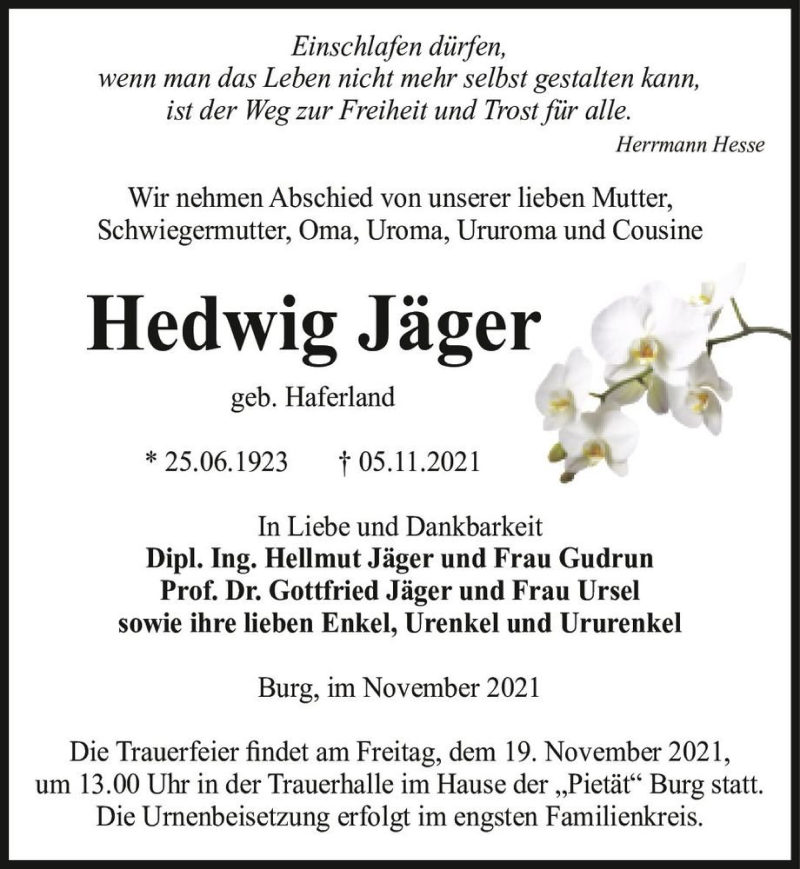 Einschlafen dürfen,
wenn man das Leben nicht mehr selbst gestalten kann,
ist der Weg zur Freiheit und Trost für alle.

Herrmann Hesse

Wir nehmen Abschied von unserer lieben Mutter,
Schwiegermutter, Oma, Uroma, Ururoma und Cousine

Hedwig Jäger

geb. Haferland

* 25.06.1923 † 05.11.2021

In Liebe und Dankbarkeit
Dipl. Ing. Hellmut Jäger und Frau Gudrun
Prof. Dr. Gottfried Jäger und Frau Ursel
sowie ihre lieben Enkel, Urenkel und Ururenkel

Burg, im November 2021

Die Trauerfeier findet am Freitag, dem 19. November 2021, um 13.00 Uhr in der Trauerhalle im Hause der „Pietät“ Burg statt. Die Urnenbeisetzung erfolgt im engsten Familienkreis.